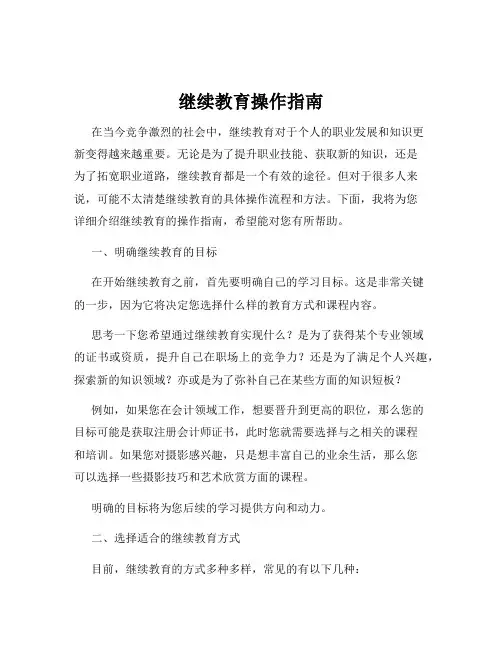 继续教育操作指南

在当今竞争激烈的社会中，继续教育对于个人的职业发展和知识更新变得越来越重要。无论是为了提升职业技能、获取新的知识，还是为了拓宽职业道路，继续教育都是一个有效的途径。但对于很多人来说，可能不太清楚继续教育的具体操作流程和方法。下面，我将为您详细介绍继续教育的操作指南，希望能对您有所帮助。

一、明确继续教育的目标

在开始继续教育之前，首先要明确自己的学习目标。这是非常关键的一步，因为它将决定您选择什么样的教育方式和课程内容。

思考一下您希望通过继续教育实现什么？是为了获得某个专业领域的证书或资质，提升自己在职场上的竞争力？还是为了满足个人兴趣，探索新的知识领域？亦或是为了弥补自己在某些方面的知识短板？

例如，如果您在会计领域工作，想要晋升到更高的职位，那么您的目标可能是获取注册会计师证书，此时您就需要选择与之相关的课程和培训。如果您对摄影感兴趣，只是想丰富自己的业余生活，那么您可以选择一些摄影技巧和艺术欣赏方面的课程。

明确的目标将为您后续的学习提供方向和动力。

二、选择适合的继续教育方式

目前，继续教育的方式多种多样，常见的有以下几种：